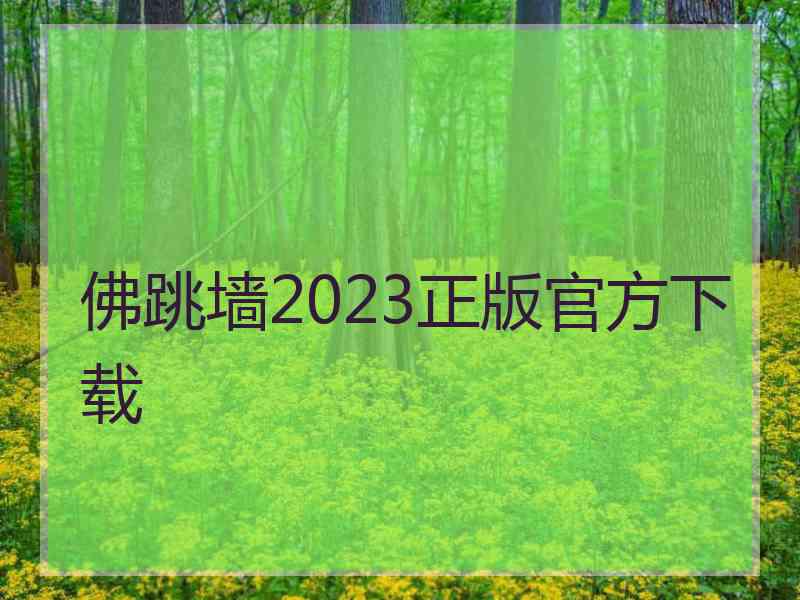 佛跳墙2023正版官方下载